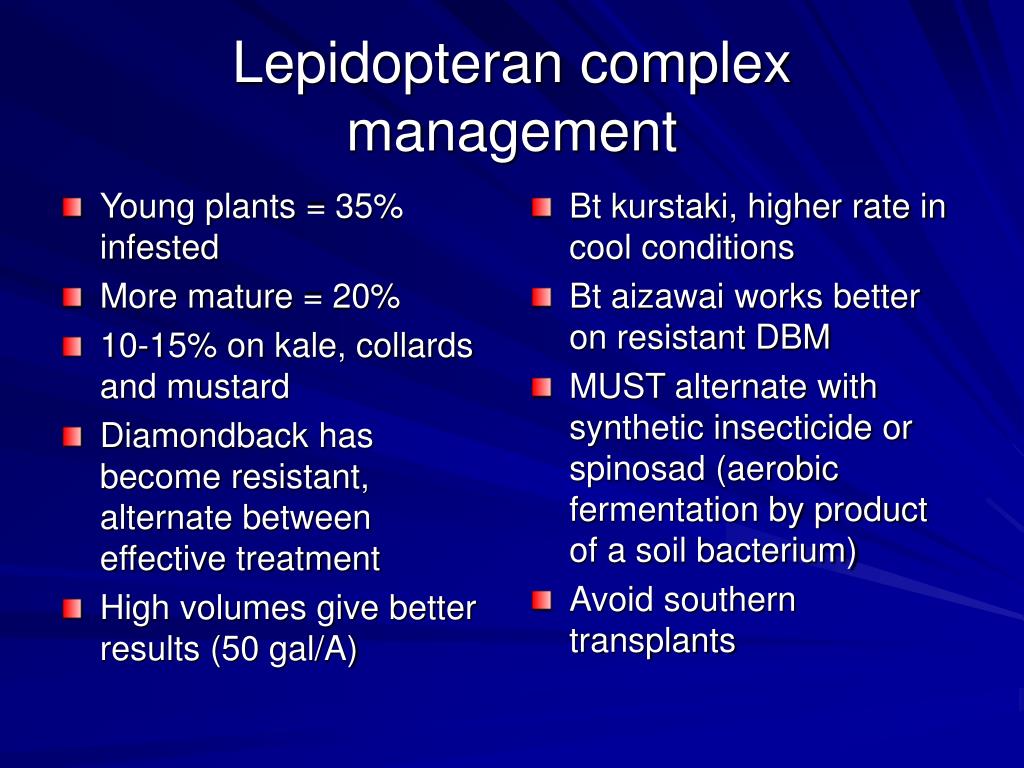 Lepidopteran complex management

• Young plants = 35% infested
• More mature = 20%
• 10-15% on kale, collards and mustard
• Diamondback has become resistant, alternate between effective treatment
• High volumes give better results (50 gal/A)

• Bt kurstaki, higher rate in cool conditions
• Bt aizawai works better on resistant DBM
• MUST alternate with synthetic insecticide or spinosad (aerobic fermentation by product of a soil bacterium)
• Avoid southern transplants